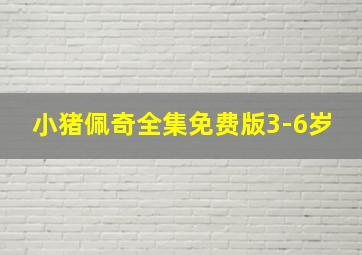 小猪佩奇全集免费版3-6岁